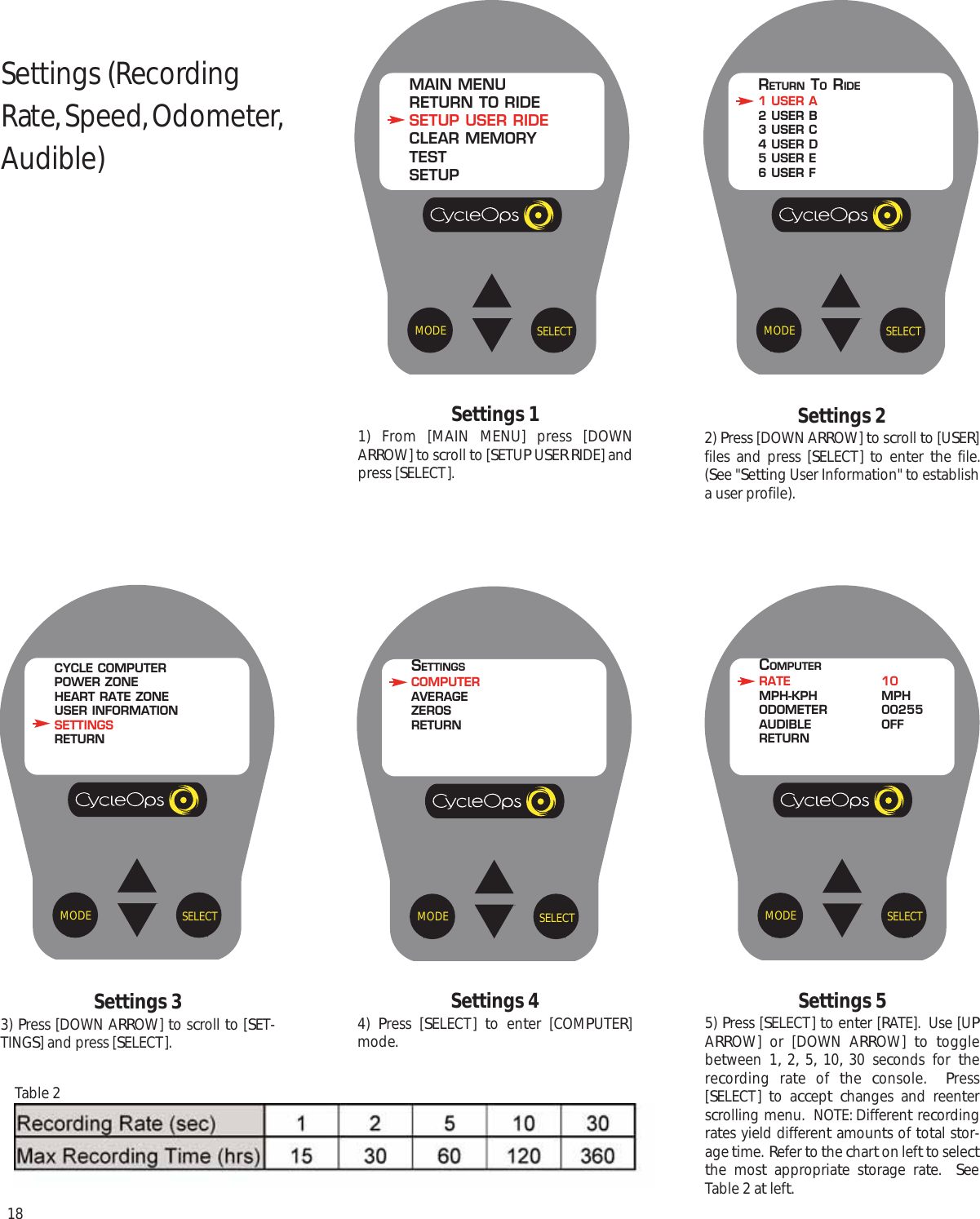 Settings (Recording Rate, Speed, Odometer, Audible)

MAIN MENU
RETURN TO RIDE
SETUP USER RIDE
CLEAR MEMORY
TEST
SETUP

CycleOps

MODE SELECT

Settings 1
1) From [MAIN MENU] press [DOWN ARROW] to scroll to [SETUP USER RIDE] and press [SELECT].

RETURN TO RIDE
1 USER A
2 USER B
3 USER C
4 USER D
5 USER E
6 USER F

CycleOps

MODE SELECT

Settings 2
2) Press [DOWN ARROW] to scroll to [USER] files and press [SELECT] to enter the file. (See "Setting User Information" to establish a user profile).

CYCLE COMPUTER
POWER ZONE
HEART RATE ZONE
USER INFORMATION
SETTINGS
RETURN

CycleOps

MODE SELECT

Settings 3
3) Press [DOWN ARROW] to scroll to [SETTINGS] and press [SELECT].

SETTINGS
COMPUTER
AVERAGE
ZEROS
RETURN

CycleOps

MODE SELECT

Settings 4
4) Press [SELECT] to enter [COMPUTER] mode.

COMPUTER
RATE 10
MPH-KPH MPH
ODOMETER 00255
AUDIBLE OFF
RETURN

CycleOps

MODE SELECT

Settings 5
5) Press [SELECT] to enter [RATE]. Use [UP ARROW] or [DOWN ARROW] to toggle between 1, 2, 5, 10, 30 seconds for the recording rate of the console. Press [SELECT] to accept changes and reenter scrolling menu. NOTE: Different recording rates yield different amounts of total storage time. Refer to the chart on left to select the most appropriate storage rate. See Table 2 at left.

Table 2

| Recording Rate (sec) | 1 | 2 | 5 | 10 | 30 |
|---|---|---|---|---|---|
| Max Recording Time (hrs) | 15 | 30 | 60 | 120 | 360 |

18